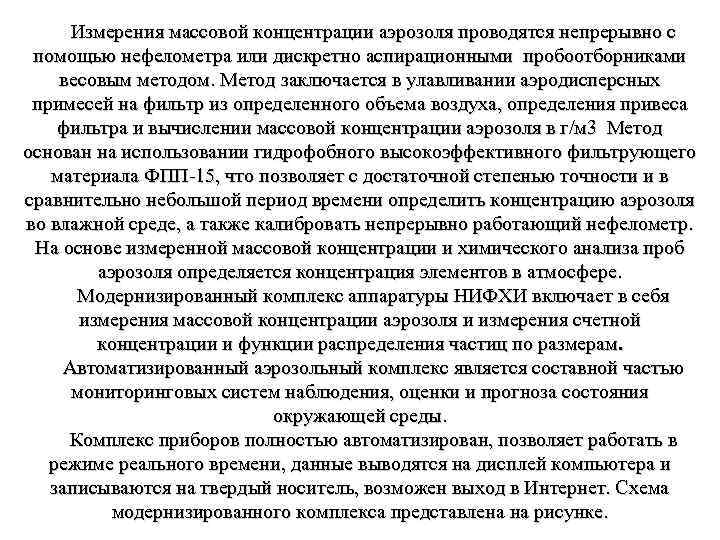 Измерения массовой концентрации аэрозоля проводятся непрерывно с помощью нефелометра или дискретно аспирационными пробоотборниками весовым методом. Метод заключается в улавливании аэродисперсных примесей на фильтр из определенного объема воздуха, определения привеса фильтра и вычислении массовой концентрации аэрозоля в г/м3 Метод основан на использовании гидрофобного высокоэффективного фильтрующего материала ФПП-15, что позволяет с достаточной степенью точности и в сравнительно небольшой период времени определить концентрацию аэрозоля во влажной среде, а также калибровать непрерывно работающий нефелометр. На основе измеренной массовой концентрации и химического анализа проб аэрозоля определяется концентрация элементов в атмосфере.

Модернизированный комплекс аппаратуры НИФХИ включает в себя измерения массовой концентрации аэрозоля и измерения счетной концентрации и функции распределения частиц по размерам.

Автоматизированный аэрозольный комплекс является составной частью мониторинговых систем наблюдения, оценки и прогноза состояния окружающей среды.

Комплекс приборов полностью автоматизирован, позволяет работать в режиме реального времени, данные выводятся на дисплей компьютера и записываются на твердый носитель, возможен выход в Интернет. Схема модернизированного комплекса представлена на рисунке.